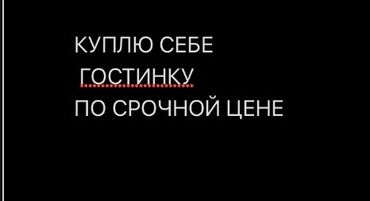 КУПЛЮ СЕБЕ
ГОСТИНКУ
ПО СРОЧНОЙ ЦЕНЕ